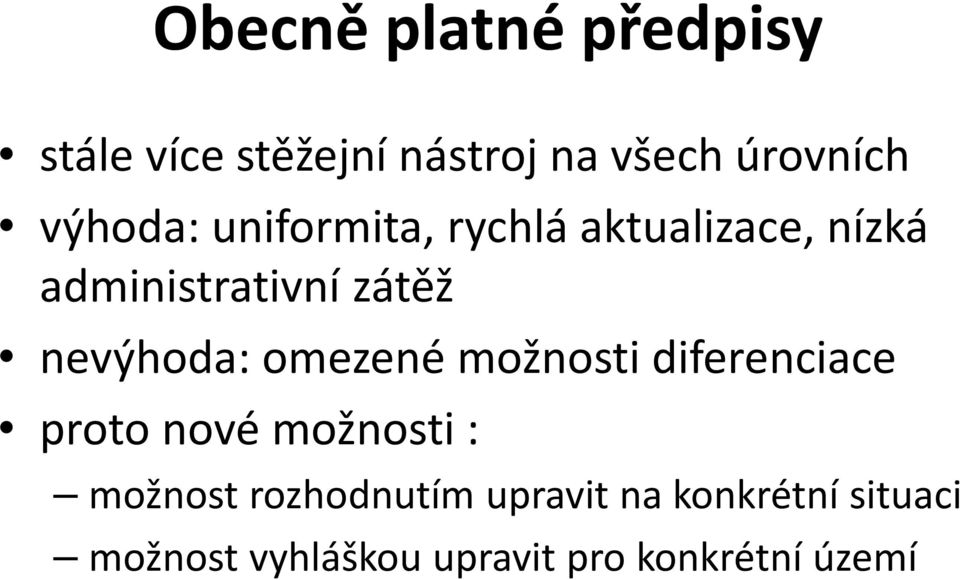 Obecně platné předpisy

• stále více stěžejní nástroj na všech úrovních
• výhoda: uniformita, rychlá aktualizace, nízká administrativní zátěž
• nevýhoda: omezené možnosti diferenciace
• proto nové možnosti :
– možnost rozhodnutím upravit na konkrétní situaci
– možnost vyhláškou upravit pro konkrétní území